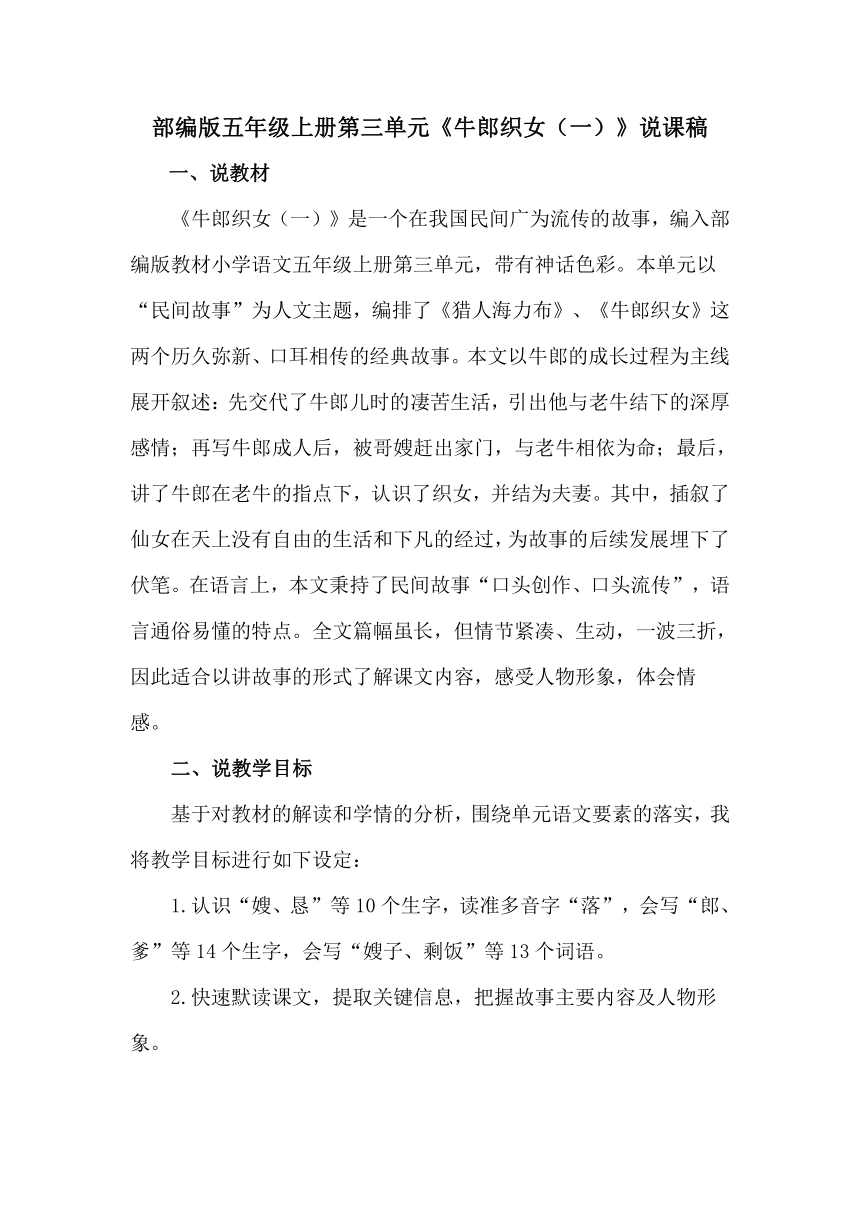 部编版五年级上册第三单元《牛郎织女（一）》说课稿

一、说教材

《牛郎织女（一）》是一个在我国民间广为流传的故事，编入部编版教材小学语文五年级上册第三单元，带有神话色彩。本单元以“民间故事”为人文主题，编排了《猎人海力布》、《牛郎织女》这两个历久弥新、口耳相传的经典故事。本文以牛郎的成长过程为主线展开叙述：先交代了牛郎儿时的凄苦生活，引出他与老牛结下的深厚感情；再写牛郎成人后，被哥嫂赶出家门，与老牛相依为命；最后，讲了牛郎在老牛的指点下，认识了织女，并结为夫妻。其中，插叙了仙女在天上没有自由的生活和下凡的经过，为故事的后续发展埋下了伏笔。在语言上，本文秉持了民间故事“口头创作、口头流传”，语言通俗易懂的特点。全文篇幅虽长，但情节紧凑、生动，一波三折，因此适合以讲故事的形式了解课文内容，感受人物形象，体会情感。

二、说教学目标

基于对教材的解读和学情的分析，围绕单元语文要素的落实，我将教学目标进行如下设定：

1.认识“嫂、恳”等10个生字，读准多音字“落”，会写“郎、爹”等14个生字，会写“嫂子、剩饭”等13个词语。

2.快速默读课文，提取关键信息，把握故事主要内容及人物形象。